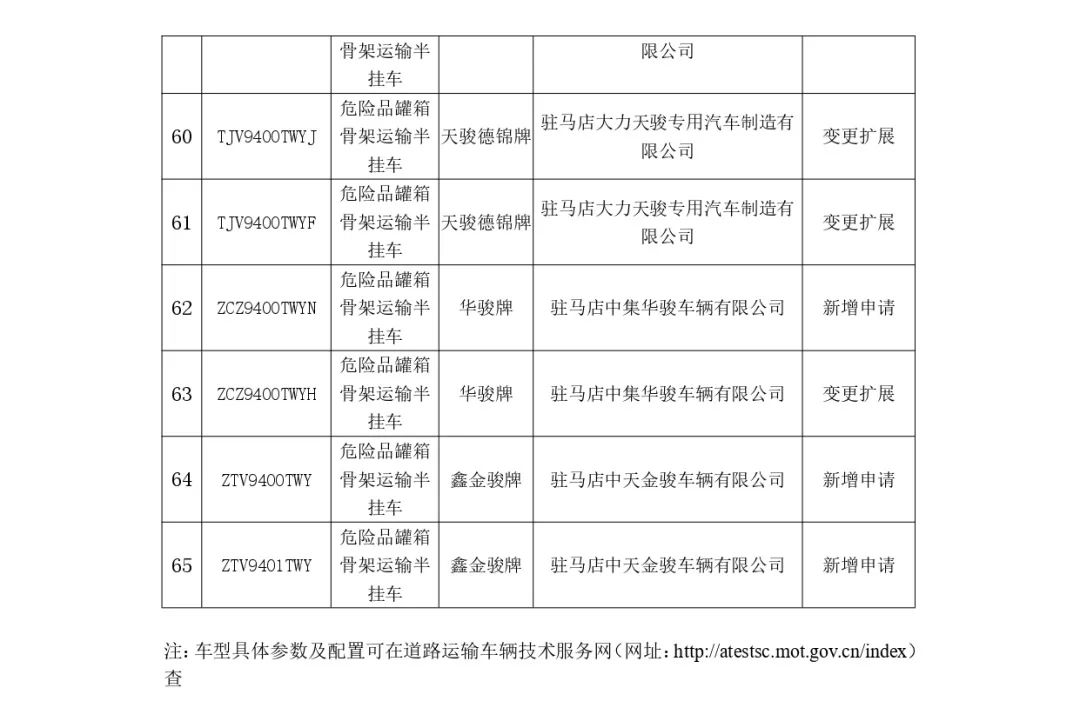 | | | 骨架运输半挂车 | | 限公司 | |
|---|---|---|---|---|---|
| 60 | TJV9400TWYJ | 危险品罐箱骨架运输半挂车 | 天骏德锦牌 | 驻马店大力天骏专用汽车制造有限公司 | 变更扩展 |
| 61 | TJV9400TWYF | 危险品罐箱骨架运输半挂车 | 天骏德锦牌 | 驻马店大力天骏专用汽车制造有限公司 | 变更扩展 |
| 62 | ZCZ9400TWYN | 危险品罐箱骨架运输半挂车 | 华骏牌 | 驻马店中集华骏车辆有限公司 | 新增申请 |
| 63 | ZCZ9400TWYH | 危险品罐箱骨架运输半挂车 | 华骏牌 | 驻马店中集华骏车辆有限公司 | 变更扩展 |
| 64 | ZTV9400TWY | 危险品罐箱骨架运输半挂车 | 鑫金骏牌 | 驻马店中天金骏车辆有限公司 | 新增申请 |
| 65 | ZTV9401TWY | 危险品罐箱骨架运输半挂车 | 鑫金骏牌 | 驻马店中天金骏车辆有限公司 | 新增申请 |

注：车型具体参数及配置可在道路运输车辆技术服务网（网址：http://atestsc.mot.gov.cn/index）查